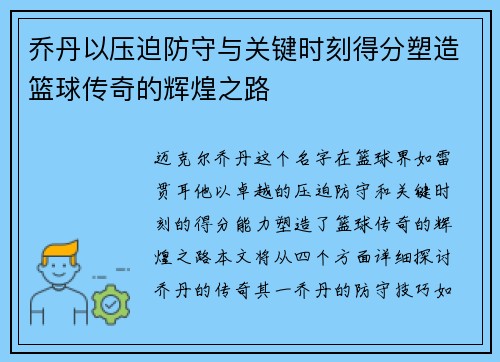 乔丹以压迫防守与关键时刻得分塑造篮球传奇的辉煌之路

迈克尔乔丹这个名字在篮球界如雷贯耳他以卓越的压迫防守和关键时刻的得分能力塑造了篮球传奇的辉煌之路本文将从四个方面详细探讨乔丹的传奇其一乔丹的防守技巧如